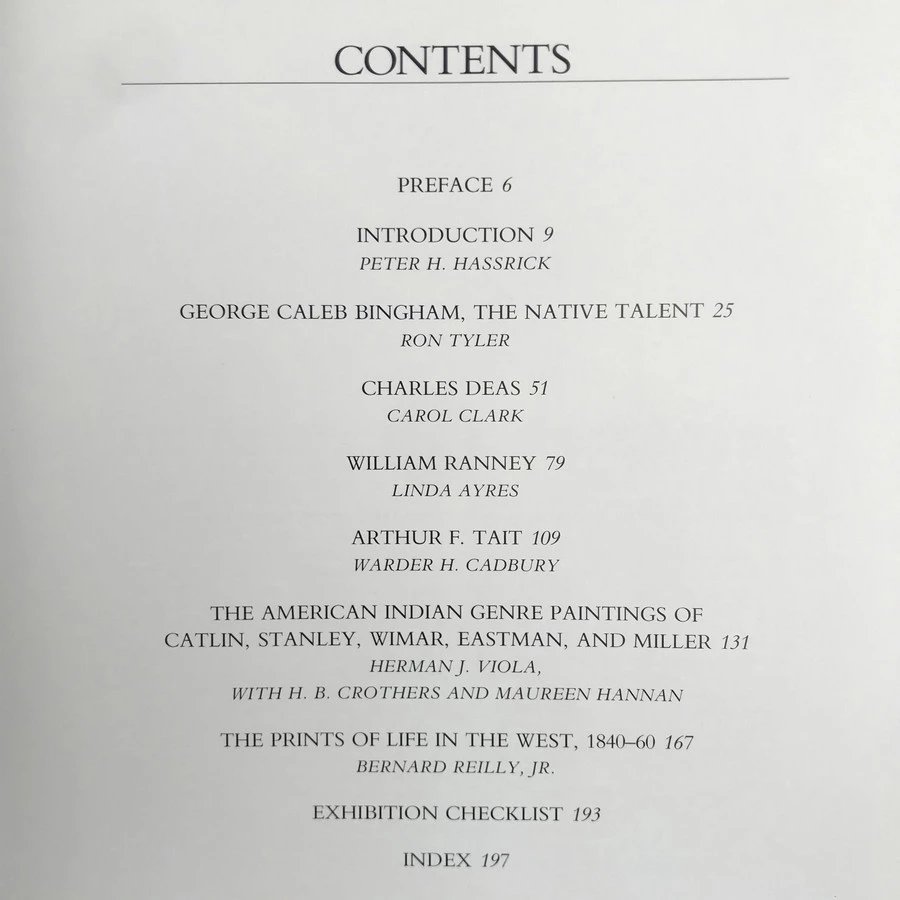 CONTENTS

PREFACE 6

INTRODUCTION 9
PETER H. HASSRICK

GEORGE CALEB BINGHAM, THE NATIVE TALENT 25
RON TYLER

CHARLES DEAS 51
CAROL CLARK

WILLIAM RANNEY 79
LINDA AYRES

ARTHUR F. TAIT 109
WARDER H. CADBURY

THE AMERICAN INDIAN GENRE PAINTINGS OF
CATLIN, STANLEY, WIMAR, EASTMAN, AND MILLER 131
HERMAN J. VIOLA,
WITH H. B. CROTHERS AND MAUREEN HANNAN

THE PRINTS OF LIFE IN THE WEST, 1840–60 167
BERNARD REILLY, JR.

EXHIBITION CHECKLIST 193

INDEX 197